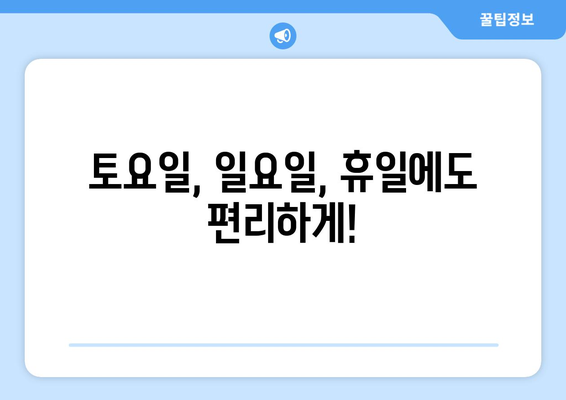 꿀팁정보

토요일, 일요일, 휴일에도 편리하게!